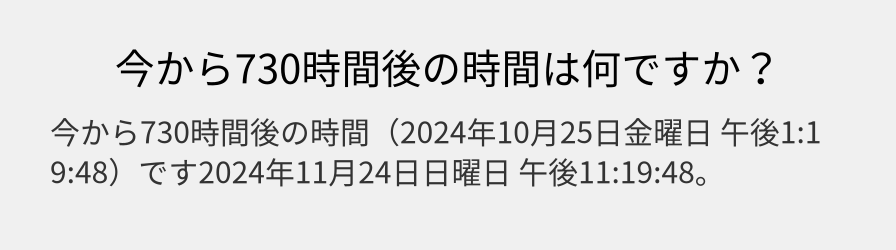 今から730時間後の時間は何ですか？

今から730時間後の時間（2024年10月25日金曜日 午後1:19:48）です2024年11月24日日曜日 午後11:19:48。